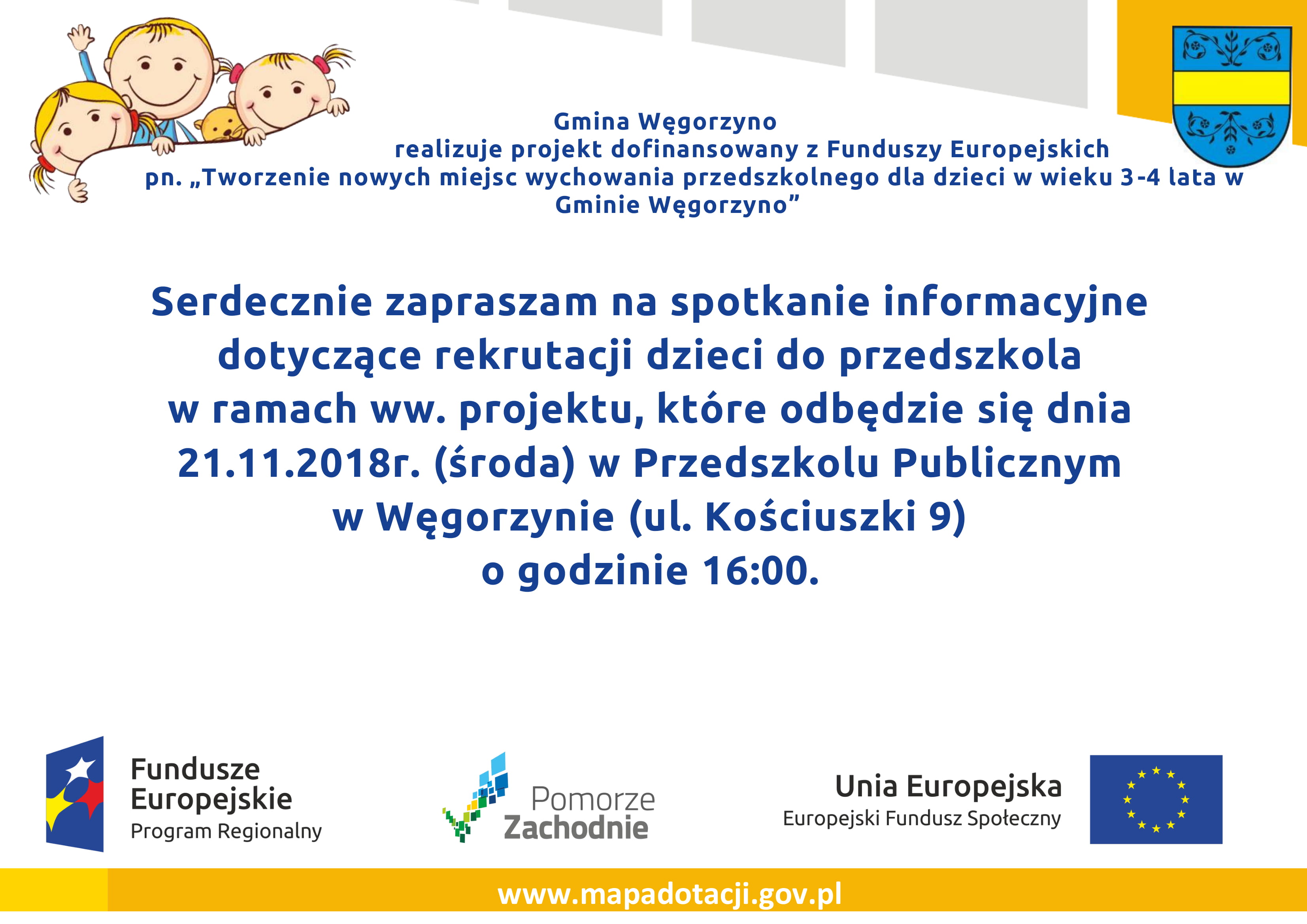 Gmina Węgorzyno
realizuje projekt dofinansowany z Funduszy Europejskich
pn. „Tworzenie nowych miejsc wychowania przedszkolnego dla dzieci w wieku 3-4 lata w Gminie Węgorzyno”

Serdecznie zapraszam na spotkanie informacyjne dotyczące rekrutacji dzieci do przedszkola w ramach ww. projektu, które odbędzie się dnia 21.11.2018r. (środa) w Przedszkolu Publicznym w Węgorzynie (ul. Kościuszki 9) o godzinie 16:00.

Fundusze
Europejskie
Program Regionalny

Pomorze
Zachodnie

Unia Europejska
Europejski Fundusz Społeczny

www.mapadotacji.gov.pl